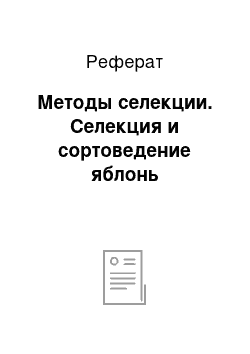 Реферат

Методы селекции. Селекция и сортоведение яблонь